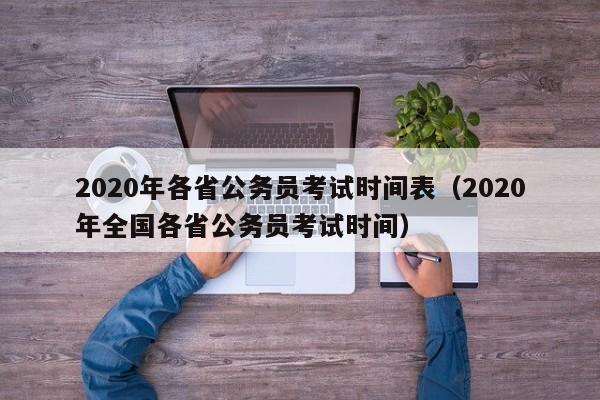 2020年各省公务员考试时间表（2020年全国各省公务员考试时间）